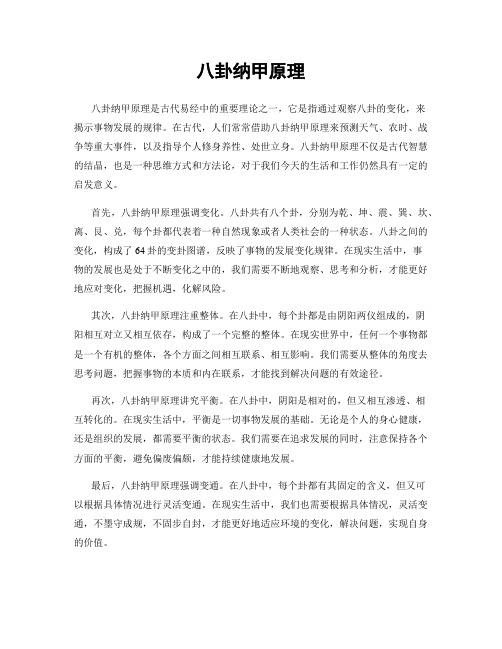 八卦纳甲原理

八卦纳甲原理是古代易经中的重要理论之一，它是指通过观察八卦的变化，来揭示事物发展的规律。在古代，人们常常借助八卦纳甲原理来预测天气、农时、战争等重大事件，以及指导个人修身养性、处世立身。八卦纳甲原理不仅是古代智慧的结晶，也是一种思维方式和方法论，对于我们今天的生活和工作仍然具有一定的启发意义。

首先，八卦纳甲原理强调变化。八卦共有八个卦，分别为乾、坤、震、巽、坎、离、艮、兑，每个卦都代表着一种自然现象或者人类社会的一种状态。八卦之间的变化，构成了64卦的变卦图谱，反映了事物的发展变化规律。在现实生活中，事物的发展也是处于不断变化之中的，我们需要不断地观察、思考和分析，才能更好地应对变化，把握机遇，化解风险。

其次，八卦纳甲原理注重整体。在八卦中，每个卦都是由阴阳两仪组成的，阴阳相互对立又相互依存，构成了一个完整的整体。在现实世界中，任何一个事物都是一个有机的整体，各个方面之间相互联系、相互影响。我们需要从整体的角度去思考问题，把握事物的本质和内在联系，才能找到解决问题的有效途径。

再次，八卦纳甲原理讲究平衡。在八卦中，阴阳是相对的，但又相互渗透、相互转化的。在现实生活中，平衡是一切事物发展的基础。无论是个人的身心健康，还是组织的发展，都需要平衡的状态。我们需要在追求发展的同时，注意保持各个方面的平衡，避免偏废偏颇，才能持续健康地发展。

最后，八卦纳甲原理强调变通。在八卦中，每个卦都有其固定的含义，但又可以根据具体情况进行灵活变通。在现实生活中，我们也需要根据具体情况，灵活变通，不墨守成规，不固步自封，才能更好地适应环境的变化，解决问题，实现自身的价值。